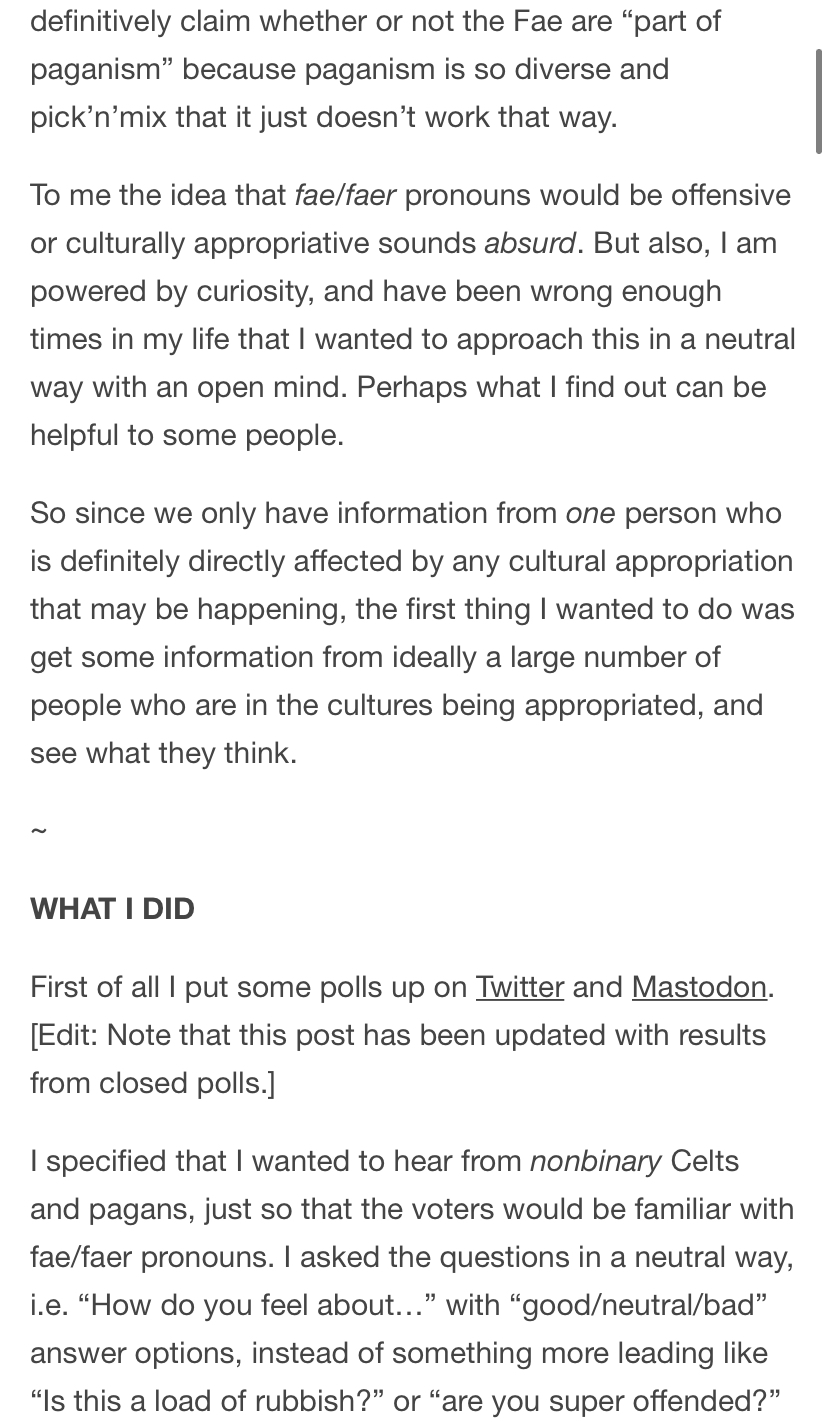 definitively claim whether or not the Fae are “part of paganism” because paganism is so diverse and pick’n’mix that it just doesn’t work that way.

To me the idea that fae/faer pronouns would be offensive or culturally appropriative sounds absurd. But also, I am powered by curiosity, and have been wrong enough times in my life that I wanted to approach this in a neutral way with an open mind. Perhaps what I find out can be helpful to some people.

So since we only have information from one person who is definitely directly affected by any cultural appropriation that may be happening, the first thing I wanted to do was get some information from ideally a large number of people who are in the cultures being appropriated, and see what they think.

~

WHAT I DID

First of all I put some polls up on Twitter and Mastodon. [Edit: Note that this post has been updated with results from closed polls.]

I specified that I wanted to hear from nonbinary Celts and pagans, just so that the voters would be familiar with fae/faer pronouns. I asked the questions in a neutral way, i.e. “How do you feel about…” with “good/neutral/bad” answer options, instead of something more leading like “Is this a load of rubbish?” or “are you super offended?”